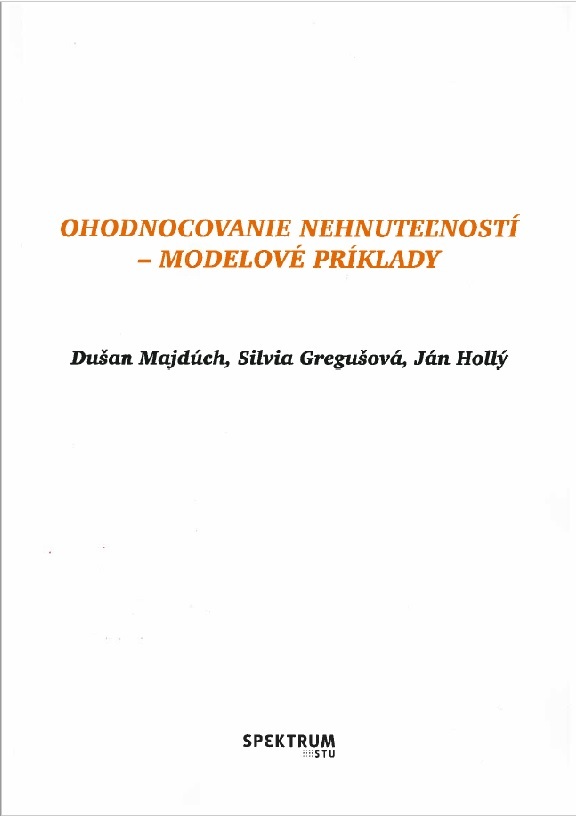 OHODNOCOVANIE NEHNUTEĽNOSTÍ
– MODELOVÉ PRÍKLADY

Dušan Majdúch, Silvia Gregušová, Ján Hollý

SPEKTRUM
STU